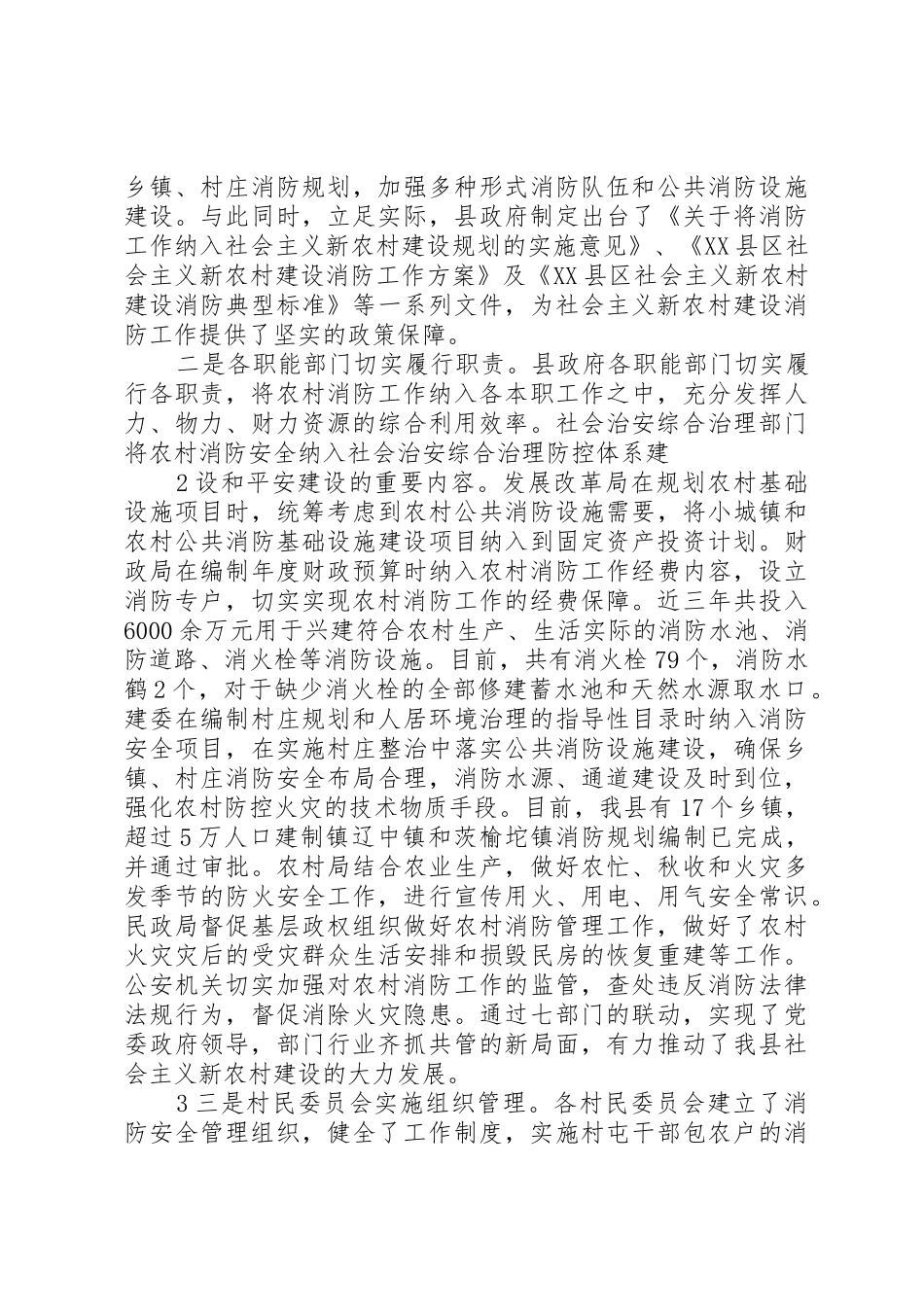 乡镇、村庄消防规划，加强多种形式消防队伍和公共消防设施建设。与此同时，立足实际，县政府制定出台了《关于将消防工作纳入社会主义新农村建设规划的实施意见》、《XX县区社会主义新农村建设消防工作方案》及《XX县区社会主义新农村建设消防典型标准》等一系列文件，为社会主义新农村建设消防工作提供了坚实的政策保障。

二是各职能部门切实履行职责。县政府各职能部门切实履行各职责，将农村消防工作纳入各本职工作之中，充分发挥人力、物力、财力资源的综合利用效率。社会治安综合治理部门将农村消防安全纳入社会治安综合治理防控体系建

2设和平安建设的重要内容。发展改革局在规划农村基础设施项目时，统筹考虑到农村公共消防设施需要，将小城镇和农村公共消防基础设施建设项目纳入到固定资产投资计划。财政局在编制年度财政预算时纳入农村消防工作经费内容，设立消防专户，切实实现农村消防工作的经费保障。近三年共投入6000余万元用于兴建符合农村生产、生活实际的消防水池、消防道路、消火栓等消防设施。目前，共有消火栓79个，消防水鹤2个，对于缺少消火栓的全部修建蓄水池和天然水源取水口。建委在编制村庄规划和人居环境治理的指导性目录时纳入消防安全项目，在实施村庄整治中落实公共消防设施建设，确保乡镇、村庄消防安全布局合理，消防水源、通道建设及时到位，强化农村防控火灾的技术物质手段。目前，我县有17个乡镇，超过5万人口建制镇辽中镇和茨榆坨镇消防规划编制已完成，并通过审批。农村局结合农业生产，做好农忙、秋收和火灾多发季节的防火安全工作，进行宣传用火、用电、用气安全常识。民政局督促基层政权组织做好农村消防管理工作，做好了农村火灾灾后的受灾群众生活安排和损毁民房的恢复重建等工作。公安机关切实加强对农村消防工作的监管，查处违反消防法律法规行为，督促消除火灾隐患。通过七部门的联动，实现了党委政府领导，部门行业齐抓共管的新局面，有力推动了我县社会主义新农村建设的大力发展。

3三是村民委员会实施组织管理。各村民委员会建立了消防安全管理组织，健全了工作制度，实施村屯干部包农户的消